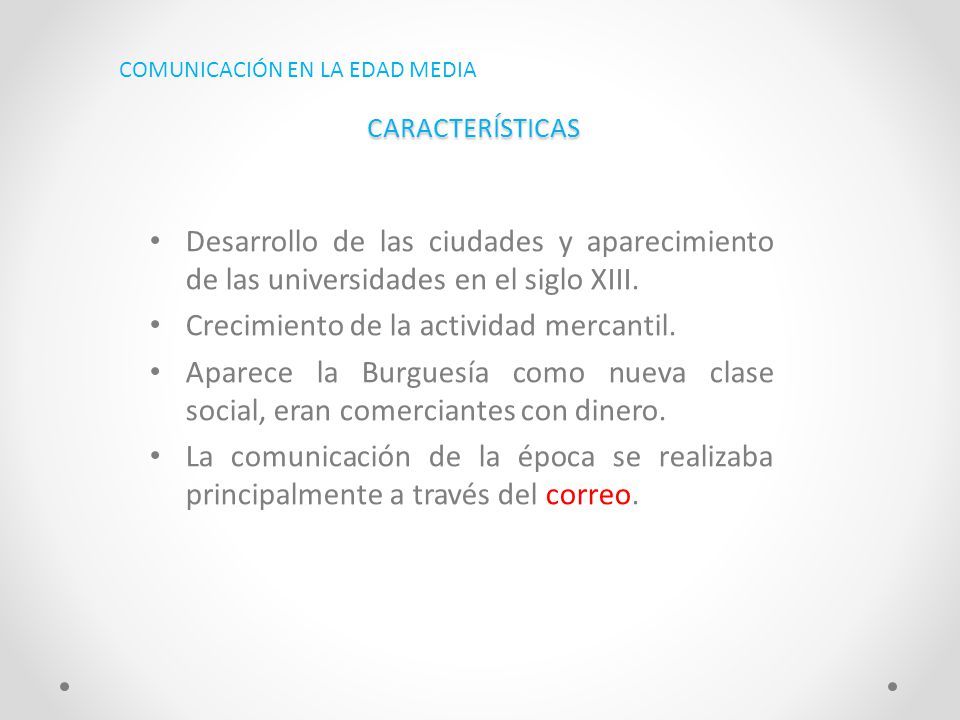 COMUNICACIÓN EN LA EDAD MEDIA

CARACTERÍSTICAS

• Desarrollo de las ciudades y aparecimiento de las universidades en el siglo XIII.
• Crecimiento de la actividad mercantil.
• Aparece la Burguesía como nueva clase social, eran comerciantes con dinero.
• La comunicación de la época se realizaba principalmente a través del correo.